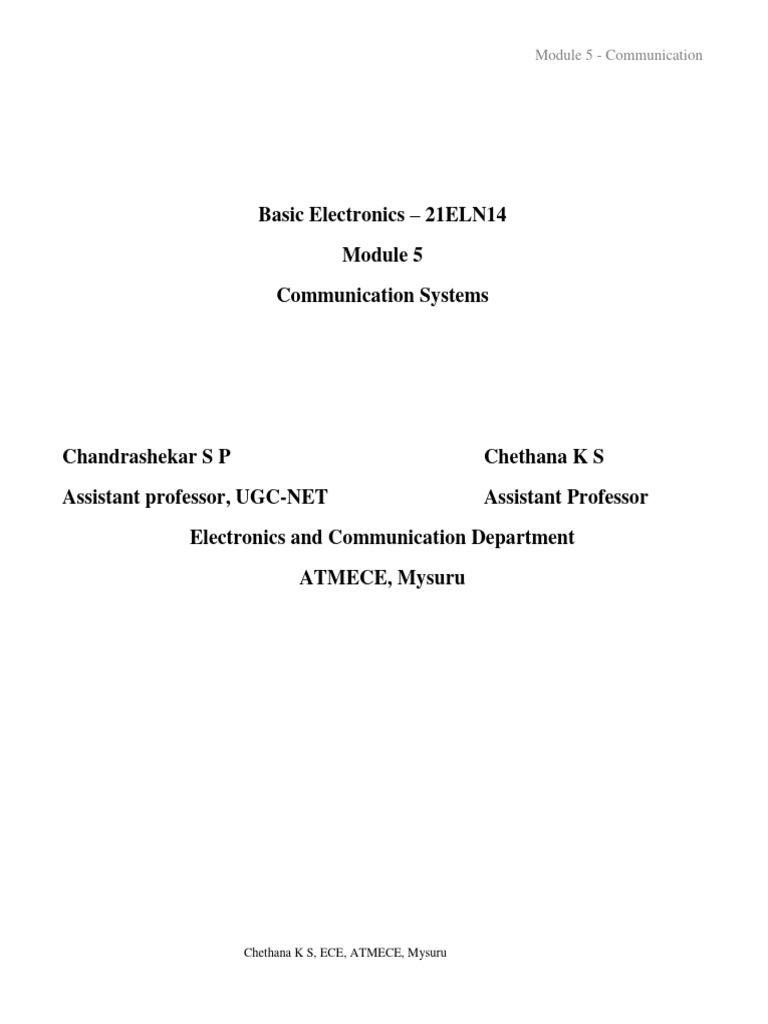 Module 5 - Communication

Basic Electronics – 21ELN14

Module 5

Communication Systems

Chandrashekar S P

Assistant professor, UGC-NET

Chethana K S

Assistant Professor

Electronics and Communication Department

ATMECE, Mysuru

Chethana K S, ECE, ATMECE, Mysuru